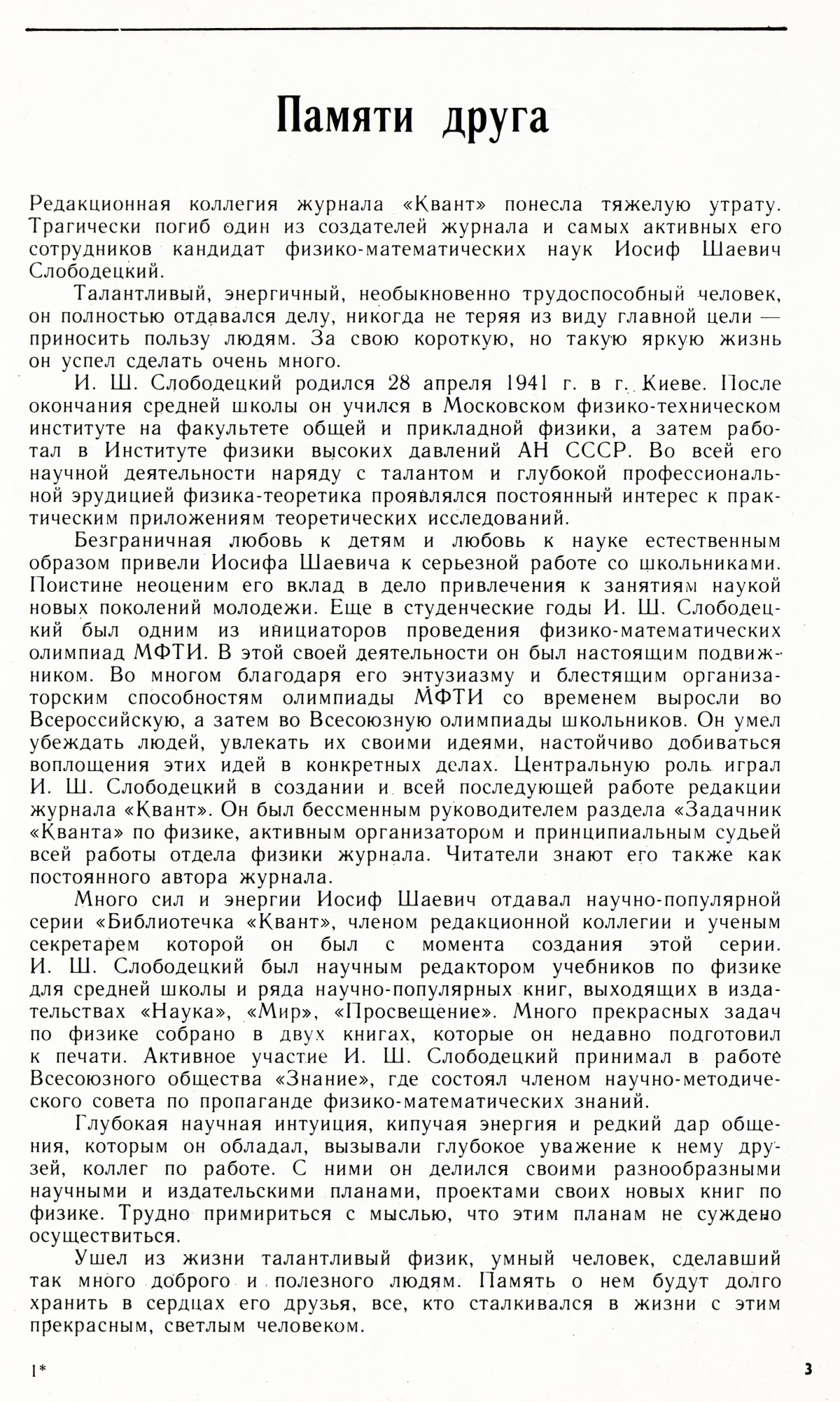 Памяти друга

Редакционная коллегия журнала «Квант» понесла тяжелую утрату. Трагически погиб один из создателей журнала и самых активных его сотрудников кандидат физико-математических наук Иосиф Шаевич Слободецкий.

Талантливый, энергичный, необыкновенно трудоспособный человек, он полностью отдавался делу, никогда не теряя из виду главной цели — приносить пользу людям. За свою короткую, но такую яркую жизнь он успел сделать очень много.

И. Ш. Слободецкий родился 28 апреля 1941 г. в г. Киеве. После окончания средней школы он учился в Московском физико-техническом институте на факультете общей и прикладной физики, а затем работал в Институте физики высоких давлений АН СССР. Во всей его научной деятельности наряду с талантом и глубокой профессиональной эрудицией физика-теоретика проявлялся постоянный интерес к практическим приложениям теоретических исследований.

Безграничная любовь к детям и любовь к науке естественным образом привели Иосифа Шаевича к серьезной работе со школьниками. Поистине неоценим его вклад в дело привлечения к занятиям наукой новых поколений молодежи. Еще в студенческие годы И. Ш. Слободецкий был одним из инициаторов проведения физико-математических олимпиад МФТИ. В этой своей деятельности он был настоящим подвижником. Во многом благодаря его энтузиазму и блестящим организаторским способностям олимпиады МФТИ со временем выросли во Всероссийскую, а затем во Всесоюзную олимпиады школьников. Он умел убеждать людей, увлекать их своими идеями, настойчиво добиваться воплощения этих идей в конкретных делах. Центральную роль играл И. Ш. Слободецкий в создании и всей последующей работе редакции журнала «Квант». Он был бессменным руководителем раздела «Задачник «Кванта» по физике, активным организатором и принципиальным судьей всей работы отдела физики журнала. Читатели знают его также как постоянного автора журнала.

Много сил и энергии Иосиф Шаевич отдавал научно-популярной серии «Библиотечка «Квант», членом редакционной коллегии и ученым секретарем которой он был с момента создания этой серии. И. Ш. Слободецкий был научным редактором учебников по физике для средней школы и ряда научно-популярных книг, выходящих в издательствах «Наука», «Мир», «Просвещение». Много прекрасных задач по физике собрано в двух книгах, которые он недавно подготовил к печати. Активное участие И. Ш. Слободецкий принимал в работе Всесоюзного общества «Знание», где состоял членом научно-методического совета по пропаганде физико-математических знаний.

Глубокая научная интуиция, кипучая энергия и редкий дар общения, которым он обладал, вызывали глубокое уважение к нему друзей, коллег по работе. С ними он делился своими разнообразными научными и издательскими планами, проектами своих новых книг по физике. Трудно примириться с мыслью, что этим планам не суждено осуществиться.

Ушел из жизни талантливый физик, умный человек, сделавший так много доброго и полезного людям. Память о нем будут долго хранить в сердцах его друзья, все, кто сталкивался в жизни с этим прекрасным, светлым человеком.

1* 3